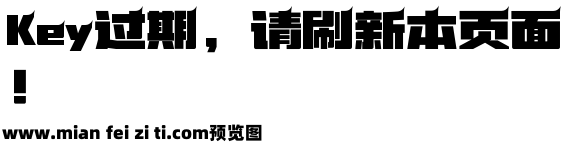 Key过期，请刷新本页面！

www.mian fei zi ti.com预览图